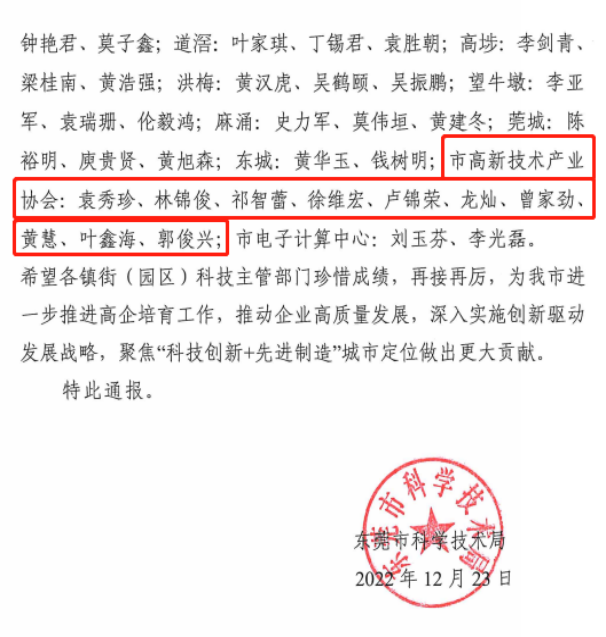 钟艳君、莫子鑫；道滘：叶家琪、丁锡君、袁胜朝；高埗：李剑青、梁桂南、黄浩强；洪梅：黄汉虎、吴鹤颐、吴振鹏；望牛墩：李亚军、袁瑞珊、伦毅鸿；麻涌：史力军、莫伟垣、黄建冬；莞城：陈裕明、庾贵贤、黄旭森；东城：黄华玉、钱树明；市高新技术产业协会：袁秀珍、林锦俊、祁智蕾、徐维宏、卢锦荣、龙灿、曾家劲、黄慧、叶鑫海、郭俊兴；市电子计算中心：刘玉芬、李光磊。希望各镇街（园区）科技主管部门珍惜成绩，再接再厉，为我市进一步推进高企培育工作，推动企业高质量发展，深入实施创新驱动发展战略，聚焦“科技创新+先进制造”城市定位做出更大贡献。

特此通报。

东莞市科学技术局
2022年12月23日

东莞市科学技术局